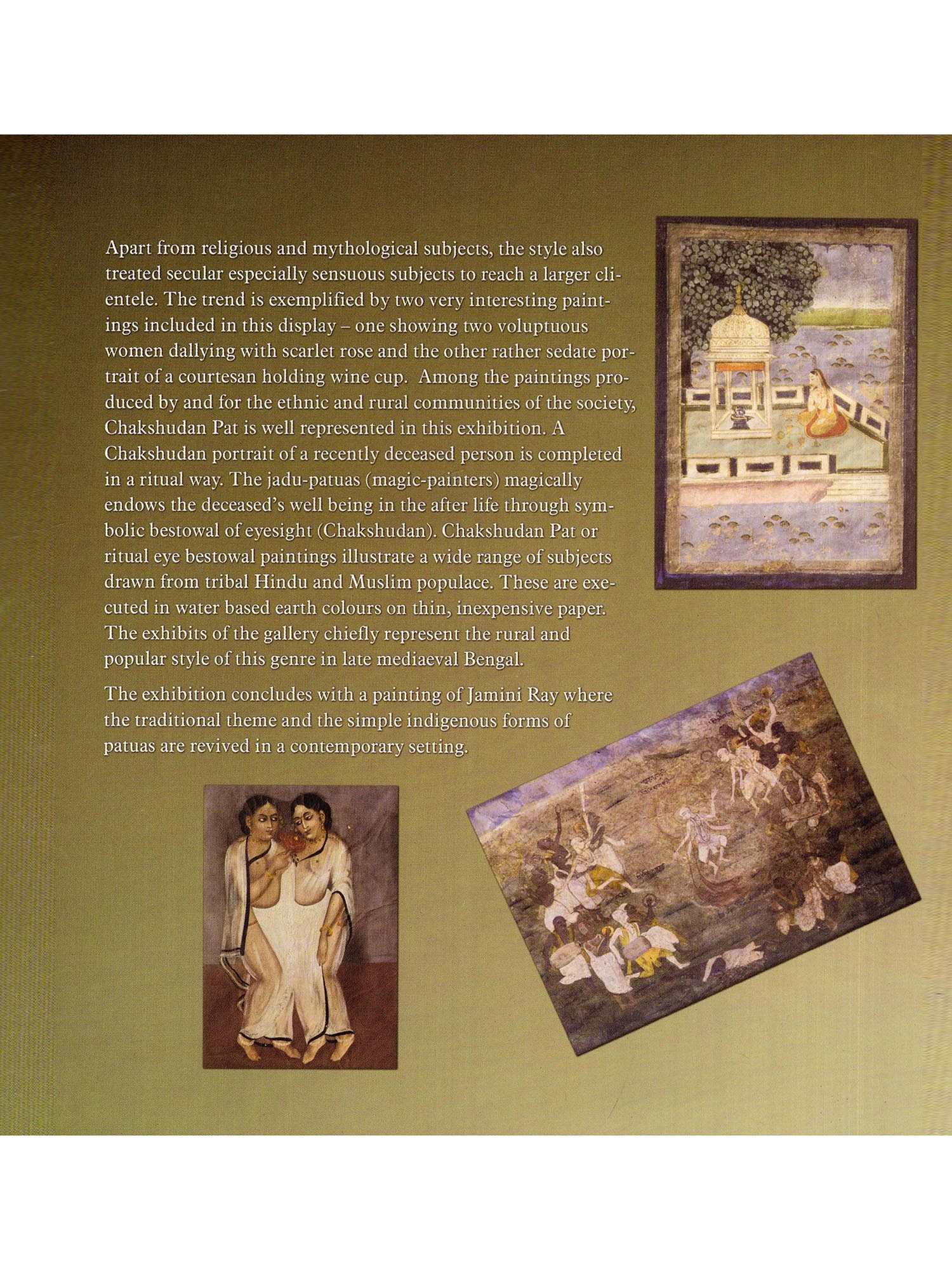 Apart from religious and mythological subjects, the style also treated secular especially sensuous subjects to reach a larger clientele. The trend is exemplified by two very interesting paintings included in this display – one showing two voluptuous women dallying with scarlet rose and the other rather sedate portrait of a courtesan holding wine cup. Among the paintings produced by and for the ethnic and rural communities of the society, Chakshudan Pat is well represented in this exhibition. A Chakshudan portrait of a recently deceased person is completed in a ritual way. The jadu-patuas (magic-painters) magically endows the deceased's well being in the after life through symbolic bestowal of eyesight (Chakshudan). Chakshudan Pat or ritual eye bestowal paintings illustrate a wide range of subjects drawn from tribal Hindu and Muslim populace. These are executed in water based earth colours on thin, inexpensive paper. The exhibits of the gallery chiefly represent the rural and popular style of this genre in late mediaeval Bengal.

The exhibition concludes with a painting of Jamini Ray where the traditional theme and the simple indigenous forms of patuas are revived in a contemporary setting.